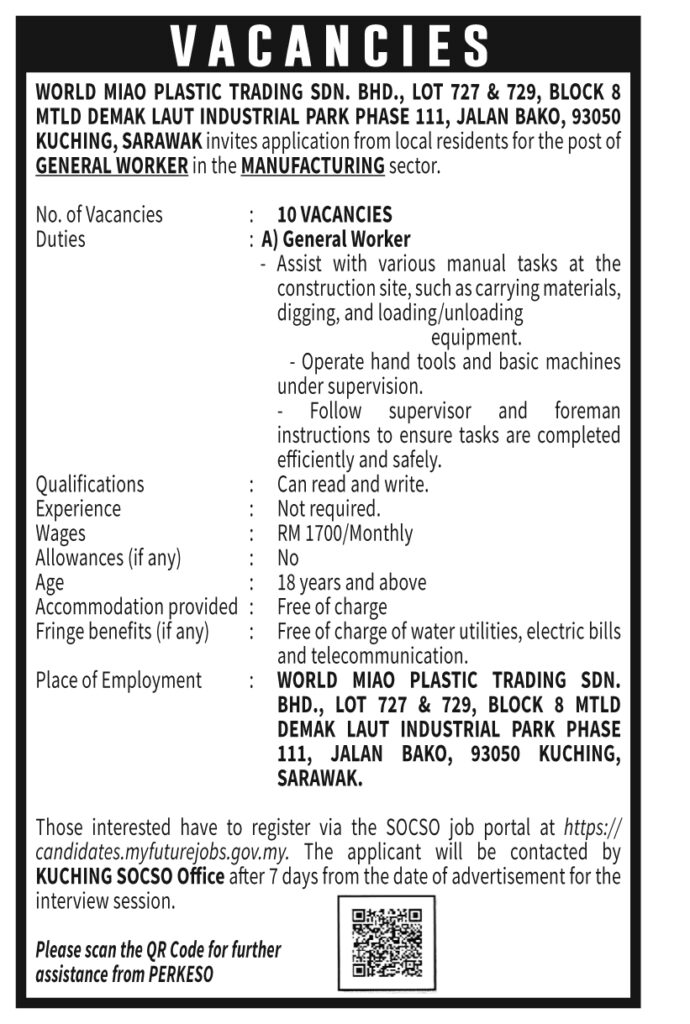 VACANCIES

WORLD MIAO PLASTIC TRADING SDN. BHD., LOT 727 & 729, BLOCK 8 MTLD DEMAK LAUT INDUSTRIAL PARK PHASE 111, JALAN BAKO, 93050 KUCHING, SARAWAK invites application from local residents for the post of GENERAL WORKER in the MANUFACTURING sector.

No. of Vacancies : 10 VACANCIES
Duties : A) General Worker
- Assist with various manual tasks at the construction site, such as carrying materials, digging, and loading/unloading equipment.
- Operate hand tools and basic machines under supervision.
- Follow supervisor and foreman instructions to ensure tasks are completed efficiently and safely.
Qualifications : Can read and write.
Experience : Not required.
Wages : RM 1700/Monthly
Allowances (if any) : No
Age : 18 years and above
Accommodation provided : Free of charge
Fringe benefits (if any) : Free of charge of water utilities, electric bills and telecommunication.
Place of Employment : WORLD MIAO PLASTIC TRADING SDN. BHD., LOT 727 & 729, BLOCK 8 MTLD DEMAK LAUT INDUSTRIAL PARK PHASE 111, JALAN BAKO, 93050 KUCHING, SARAWAK.

Those interested have to register via the SOCSO job portal at https://candidates.myfuturejobs.gov.my. The applicant will be contacted by KUCHING SOCSO Office after 7 days from the date of advertisement for the interview session.

Please scan the QR Code for further assistance from PERKESO